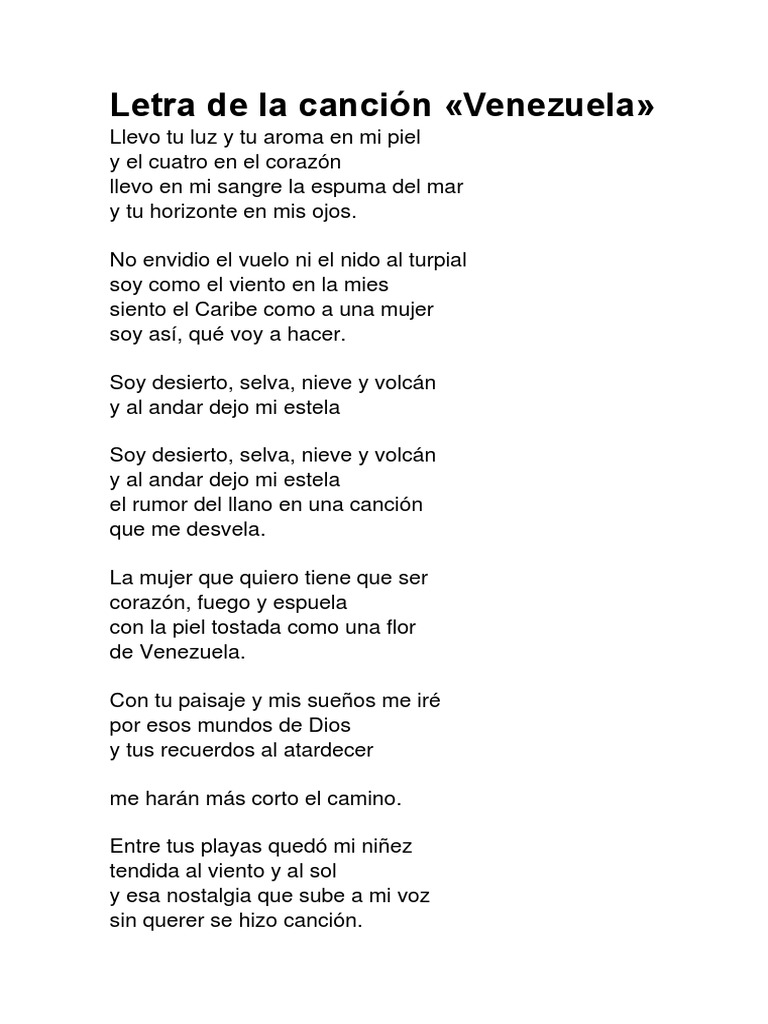 Letra de la canción «Venezuela»
Llevo tu luz y tu aroma en mi piel
y el cuatro en el corazón
llevo en mi sangre la espuma del mar
y tu horizonte en mis ojos.

No envidio el vuelo ni el nido al turpial
soy como el viento en la mies
siento el Caribe como a una mujer
soy así, qué voy a hacer.

Soy desierto, selva, nieve y volcán
y al andar dejo mi estela

Soy desierto, selva, nieve y volcán
y al andar dejo mi estela
el rumor del llano en una canción
que me desvela.

La mujer que quiero tiene que ser
corazón, fuego y espuela
con la piel tostada como una flor
de Venezuela.

Con tu paisaje y mis sueños me iré
por esos mundos de Dios
y tus recuerdos al atardecer

me harán más corto el camino.

Entre tus playas quedó mi niñez
tendida al viento y al sol
y esa nostalgia que sube a mi voz
sin querer se hizo canción.